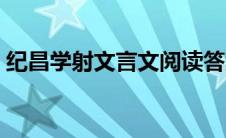 纪昌学射文言文阅读答